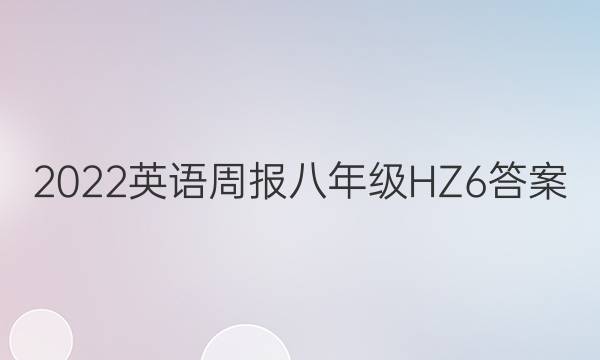 2022英语周报八年级HZ6答案